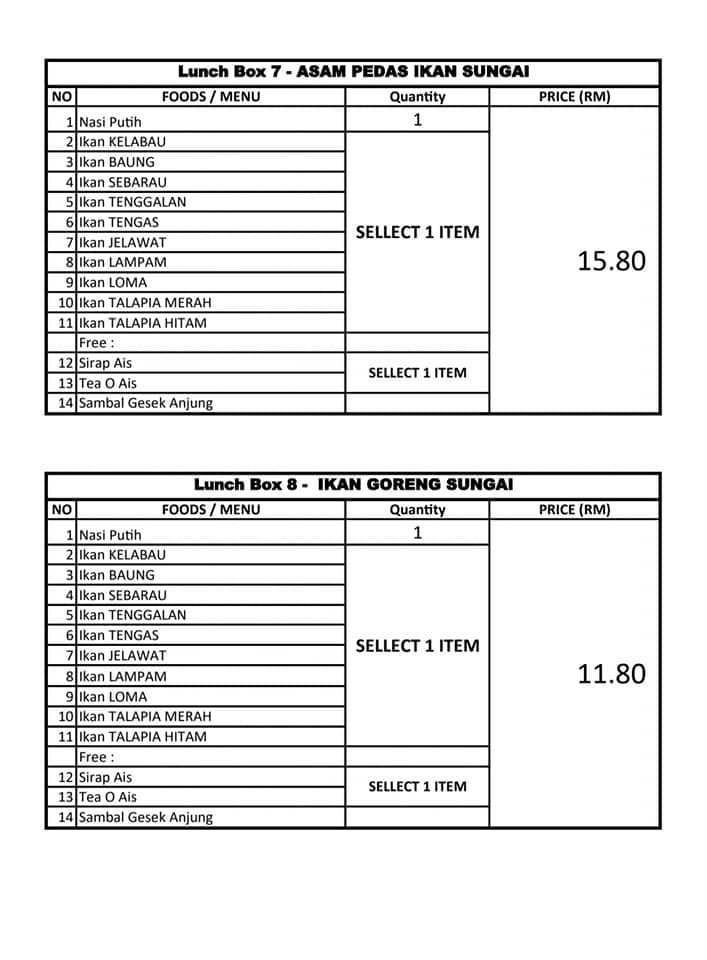 Lunch Box 7 - ASAM PEDAS IKAN SUNGAI

| NO | FOODS / MENU | Quantity | PRICE (RM) |
|---|---|---|---|
| 1 | Nasi Putih | 1 | 15.80 |
| 2 | Ikan KELABAU | SELLECT 1 ITEM | |
| 3 | Ikan BAUNG | | |
| 4 | Ikan SEBARAU | | |
| 5 | Ikan TENGGALAN | | |
| 6 | Ikan TENGAS | | |
| 7 | Ikan JELAWAT | | |
| 8 | Ikan LAMPAM | | |
| 9 | Ikan LOMA | | |
| 10 | Ikan TALAPIA MERAH | | |
| 11 | Ikan TALAPIA HITAM | | |
| | Free : | | |
| 12 | Sirap Ais | SELLECT 1 ITEM | |
| 13 | Tea O Ais | | |
| 14 | Sambal Gesek Anjung | | |

Lunch Box 8 - IKAN GORENG SUNGAI

| NO | FOODS / MENU | Quantity | PRICE (RM) |
|---|---|---|---|
| 1 | Nasi Putih | 1 | 11.80 |
| 2 | Ikan KELABAU | SELLECT 1 ITEM | |
| 3 | Ikan BAUNG | | |
| 4 | Ikan SEBARAU | | |
| 5 | Ikan TENGGALAN | | |
| 6 | Ikan TENGAS | | |
| 7 | Ikan JELAWAT | | |
| 8 | Ikan LAMPAM | | |
| 9 | Ikan LOMA | | |
| 10 | Ikan TALAPIA MERAH | | |
| 11 | Ikan TALAPIA HITAM | | |
| | Free : | | |
| 12 | Sirap Ais | SELLECT 1 ITEM | |
| 13 | Tea O Ais | | |
| 14 | Sambal Gesek Anjung | | |